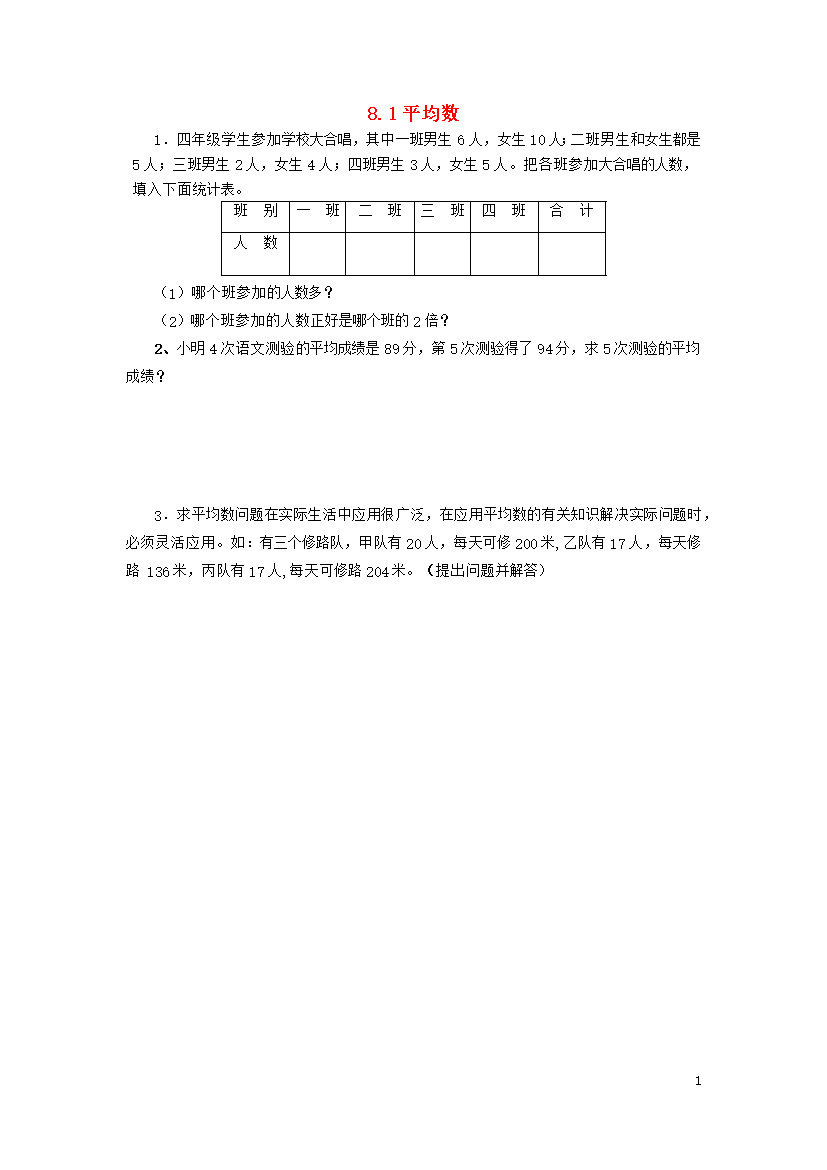 8.1 平均数

1．四年级学生参加学校大合唱，其中一班男生 6 人，女生 10 人；二班男生和女生都是 5 人；三班男生 2 人，女生 4 人；四班男生 3 人，女生 5 人。把各班参加大合唱的人数，填入下面统计表。

| 班　别 | 一　班 | 二　班 | 三　班 | 四　班 | 合　计 |
|---|---|---|---|---|---|
| 人　数 | | | | | |

（1）哪个班参加的人数多？

（2）哪个班参加的人数正好是哪个班的 2 倍？

2、小明 4 次语文测验的平均成绩是 89 分，第 5 次测验得了 94 分，求 5 次测验的平均成绩？

3．求平均数问题在实际生活中应用很广泛，在应用平均数的有关知识解决实际问题时，必须灵活应用。如：有三个修路队，甲队有 20 人，每天可修 200 米，乙队有 17 人，每天修路 136 米，丙队有 17 人，每天可修路 204 米。（提出问题并解答）

1